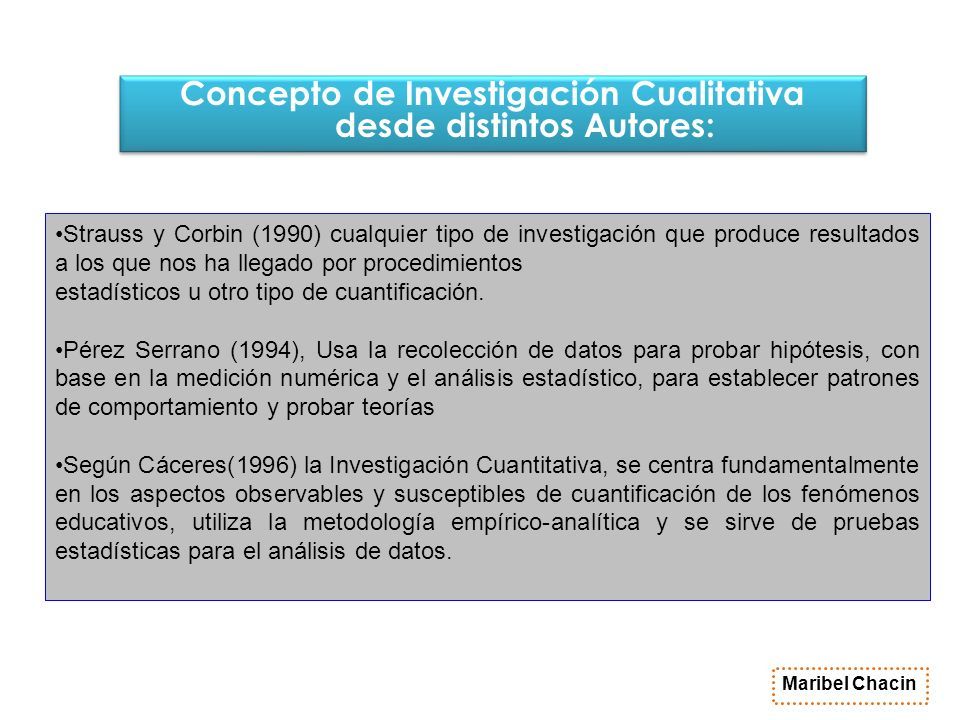 Concepto de Investigación Cualitativa desde distintos Autores:

•Strauss y Corbin (1990) cualquier tipo de investigación que produce resultados a los que nos ha llegado por procedimientos estadísticos u otro tipo de cuantificación.

•Pérez Serrano (1994), Usa la recolección de datos para probar hipótesis, con base en la medición numérica y el análisis estadístico, para establecer patrones de comportamiento y probar teorías

•Según Cáceres(1996) la Investigación Cuantitativa, se centra fundamentalmente en los aspectos observables y susceptibles de cuantificación de los fenómenos educativos, utiliza la metodología empírico-analítica y se sirve de pruebas estadísticas para el análisis de datos.

Maribel Chacin